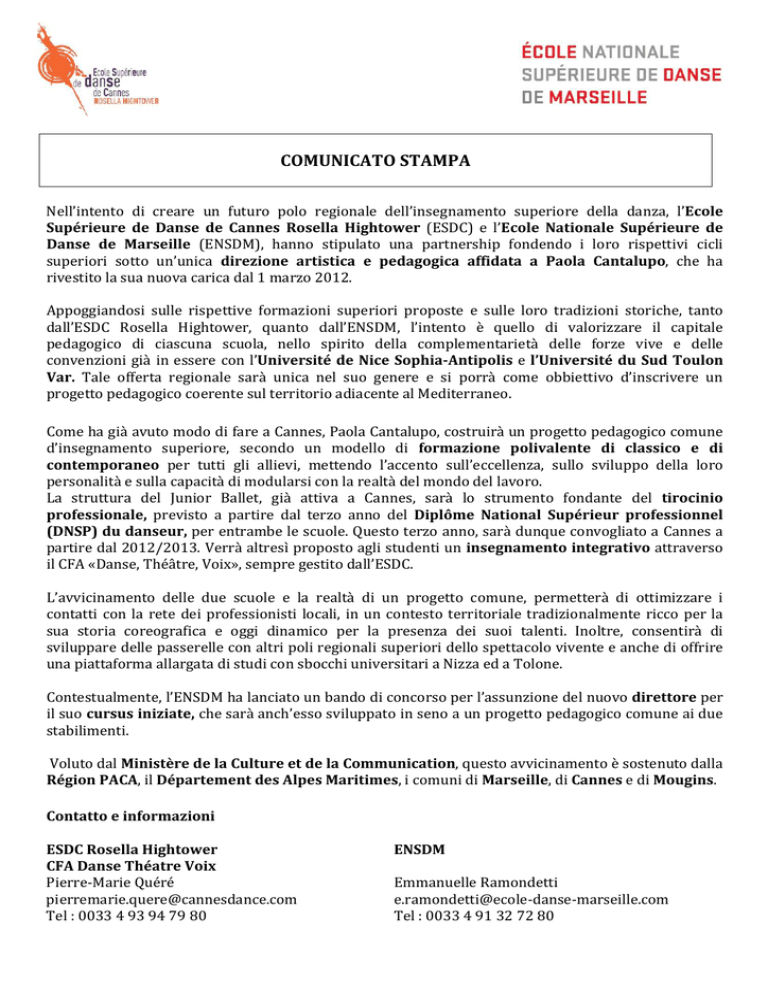 Ecole Supérieure de danse de Cannes ROSELLA HIGHTOWER

ÉCOLE NATIONALE SUPÉRIEURE DE DANSE DE MARSEILLE

COMUNICATO STAMPA

Nell'intento di creare un futuro polo regionale dell'insegnamento superiore della danza, l'Ecole Supérieure de Danse de Cannes Rosella Hightower (ESDC) e l'Ecole Nationale Supérieure de Danse de Marseille (ENSDM), hanno stipulato una partnership fondendo i loro rispettivi cicli superiori sotto un'unica direzione artistica e pedagogica affidata a Paola Cantalupo, che ha rivestito la sua nuova carica dal 1 marzo 2012.

Appoggiandosi sulle rispettive formazioni superiori proposte e sulle loro tradizioni storiche, tanto dall'ESDC Rosella Hightower, quanto dall'ENSDM, l'intento è quello di valorizzare il capitale pedagogico di ciascuna scuola, nello spirito della complementarietà delle forze vive e delle convenzioni già in essere con l'Université de Nice Sophia-Antipolis e l'Université du Sud Toulon Var. Tale offerta regionale sarà unica nel suo genere e si porrà come obbiettivo d'inscrivere un progetto pedagogico coerente sul territorio adiacente al Mediterraneo.

Come ha già avuto modo di fare a Cannes, Paola Cantalupo, costruirà un progetto pedagogico comune d'insegnamento superiore, secondo un modello di formazione polivalente di classico e di contemporaneo per tutti gli allievi, mettendo l'accento sull'eccellenza, sullo sviluppo della loro personalità e sulla capacità di modularsi con la realtà del mondo del lavoro.
La struttura del Junior Ballet, già attiva a Cannes, sarà lo strumento fondante del tirocinio professionale, previsto a partire dal terzo anno del Diplôme National Supérieur professionnel (DNSP) du danseur, per entrambe le scuole. Questo terzo anno, sarà dunque convogliato a Cannes a partire dal 2012/2013. Verrà altresì proposto agli studenti un insegnamento integrativo attraverso il CFA «Danse, Théâtre, Voix», sempre gestito dall'ESDC.

L'avvicinamento delle due scuole e la realtà di un progetto comune, permetterà di ottimizzare i contatti con la rete dei professionisti locali, in un contesto territoriale tradizionalmente ricco per la sua storia coreografica e oggi dinamico per la presenza dei suoi talenti. Inoltre, consentirà di sviluppare delle passerelle con altri poli regionali superiori dello spettacolo vivente e anche di offrire una piattaforma allargata di studi con sbocchi universitari a Nizza ed a Tolone.

Contestualmente, l'ENSDM ha lanciato un bando di concorso per l'assunzione del nuovo direttore per il suo cursus iniziate, che sarà anch'esso sviluppato in seno a un progetto pedagogico comune ai due stabilimenti.

Voluto dal Ministère de la Culture et de la Communication, questo avvicinamento è sostenuto dalla Région PACA, il Département des Alpes Maritimes, i comuni di Marseille, di Cannes e di Mougins.

Contatto e informazioni

ESDC Rosella Hightower
CFA Danse Théatre Voix
Pierre-Marie Quéré
pierremarie.quere@cannesdance.com
Tel : 0033 4 93 94 79 80

ENSDM

Emmanuelle Ramondetti
e.ramondetti@ecole-danse-marseille.com
Tel : 0033 4 91 32 72 80